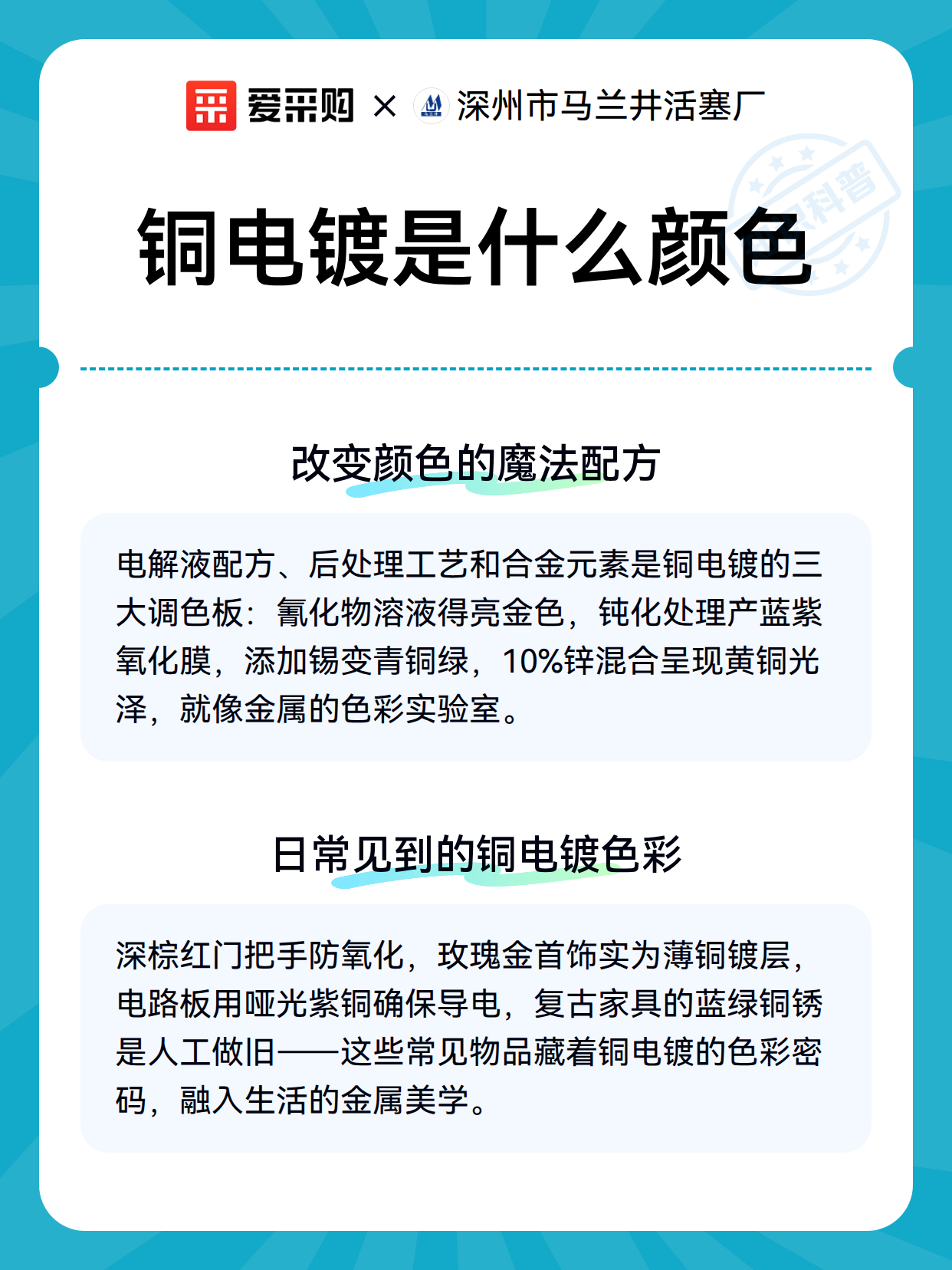 爱采购 × 深州市马兰井活塞厂

科普

铜电镀是什么颜色

改变颜色的魔法配方

电解液配方、后处理工艺和合金元素是铜电镀的三大调色板：氰化物溶液得亮金色，钝化处理产蓝紫氧化膜，添加锡变青铜绿，10%锌混合呈现黄铜光泽，就像金属的色彩实验室。

日常见到的铜电镀色彩

深棕红门把手防氧化，玫瑰金首饰实为薄铜镀层，电路板用哑光紫铜确保导电，复古家具的蓝绿铜锈是人工做旧——这些常见物品藏着铜电镀的色彩密码，融入生活的金属美学。